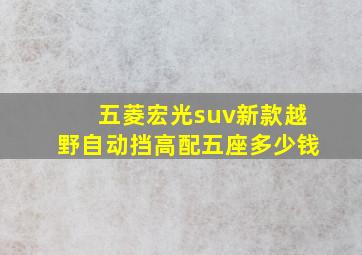 五菱宏光suv新款越野自动挡高配五座多少钱